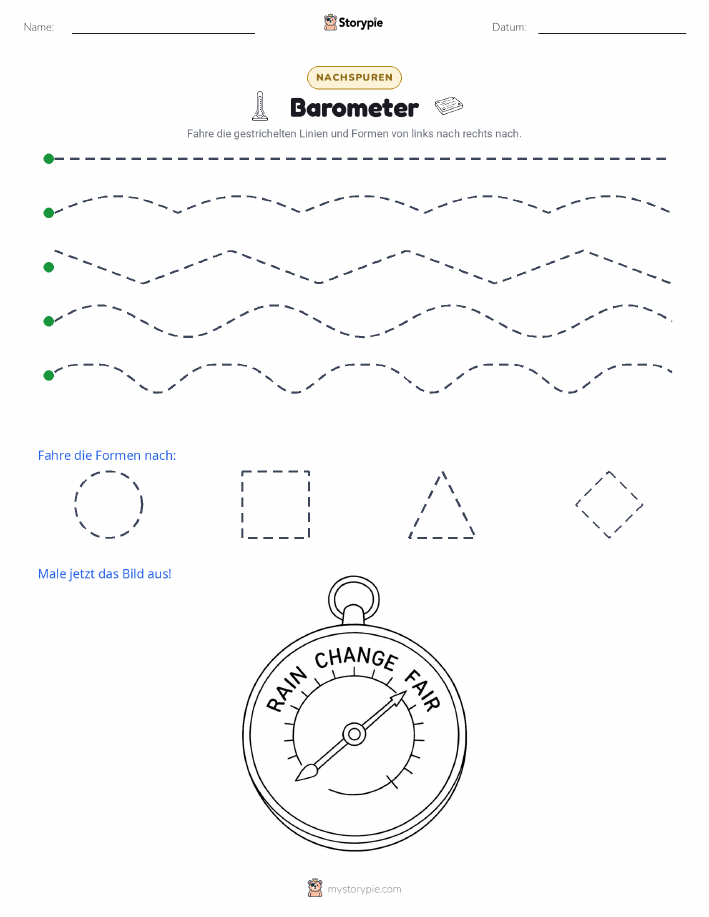 Name: Storypie Datum:

NACHSPUREN

Barometer

Fahre die gestrichelten Linien und Formen von links nach rechts nach.

Fahre die Formen nach:

Male jetzt das Bild aus!

RAIN CHANGE FAIR

mystorypie.com